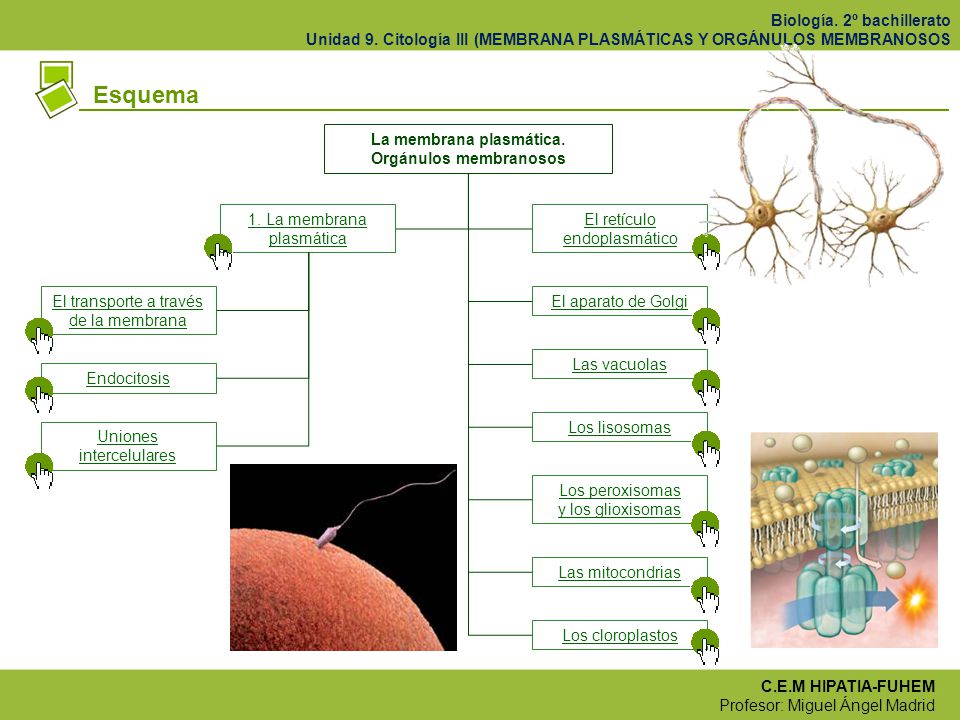 Biología. 2º bachillerato
Unidad 9. Citología III (MEMBRANA PLASMÁTICAS Y ORGÁNULOS MEMBRANOSOS

Esquema

La membrana plasmática.
Orgánulos membranosos

1. La membrana plasmática

El transporte a través de la membrana

Endocitosis

Uniones intercelulares

El retículo endoplasmático

El aparato de Golgi

Las vacuolas

Los lisosomas

Los peroxisomas y los glioxisomas

Las mitocondrias

Los cloroplastos

C.E.M HIPATIA-FUHEM
Profesor: Miguel Ángel Madrid